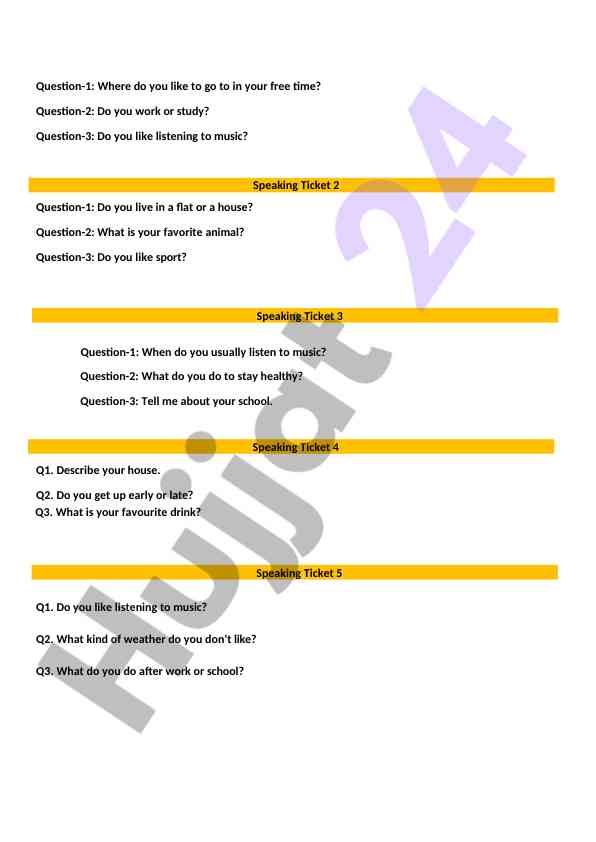 Question-1: Where do you like to go to in your free time?

Question-2: Do you work or study?

Question-3: Do you like listening to music?

Speaking Ticket 2

Question-1: Do you live in a flat or a house?

Question-2: What is your favorite animal?

Question-3: Do you like sport?

Speaking Ticket 3

Question-1: When do you usually listen to music?

Question-2: What do you do to stay healthy?

Question-3: Tell me about your school.

Speaking Ticket 4

Q1. Describe your house.

Q2. Do you get up early or late?
Q3. What is your favourite drink?

Speaking Ticket 5

Q1. Do you like listening to music?

Q2. What kind of weather do you don't like?

Q3. What do you do after work or school?

Hujjat 24